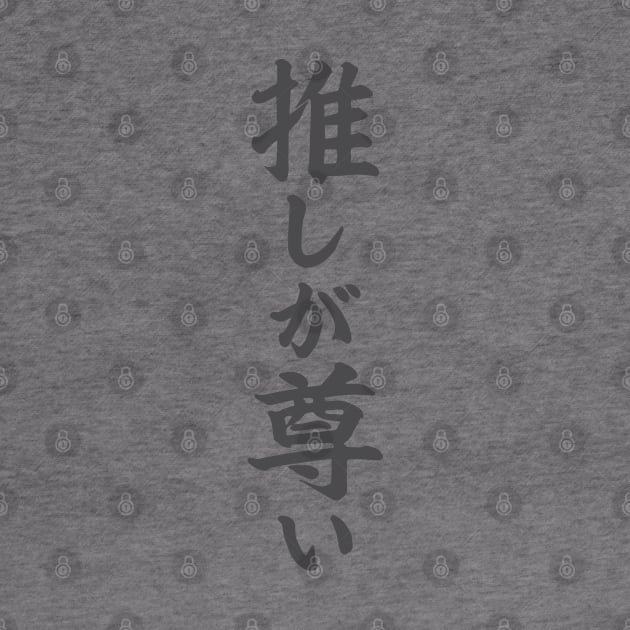 推しが尊い